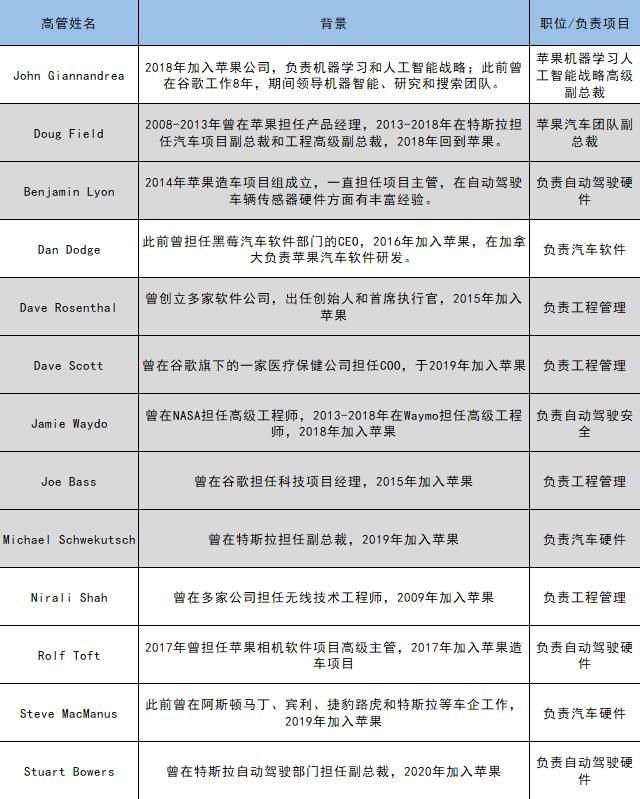 | 高管姓名 | 背景 | 职位/负责项目 |
|---|---|---|
| John Giannandrea | 2018年加入苹果公司，负责机器学习和人工智能战略；此前曾在谷歌工作8年，期间领导机器智能、研究和搜索团队。 | 苹果机器学习人工智能战略高级副总裁 |
| Doug Field | 2008-2013年曾在苹果担任产品经理，2013-2018年在特斯拉担任汽车项目副总裁和工程高级副总裁，2018年回到苹果。 | 苹果汽车团队副总裁 |
| Benjamin Lyon | 2014年苹果造车项目组成立，一直担任项目主管，在自动驾驶车辆传感器硬件方面有丰富经验。 | 负责自动驾驶硬件 |
| Dan Dodge | 此前曾担任黑莓汽车软件部门的CEO，2016年加入苹果，在加拿大负责苹果汽车软件研发。 | 负责汽车软件 |
| Dave Rosenthal | 曾创立多家软件公司，出任创始人和首席执行官，2015年加入苹果 | 负责工程管理 |
| Dave Scott | 曾在谷歌旗下的一家医疗保健公司担任COO，于2019年加入苹果 | 负责工程管理 |
| Jamie Waydo | 曾在NASA担任高级工程师，2013-2018年在Waymo担任高级工程师，2018年加入苹果 | 负责自动驾驶安全 |
| Joe Bass | 曾在谷歌担任科技项目经理，2015年加入苹果 | 负责工程管理 |
| Michael Schwekutsch | 曾在特斯拉担任副总裁，2019年加入苹果 | 负责汽车硬件 |
| Nirali Shah | 曾在多家公司担任无线技术工程师，2009年加入苹果 | 负责工程管理 |
| Rolf Toft | 2017年曾担任苹果相机软件项目高级主管，2017年加入苹果造车项目 | 负责自动驾驶硬件 |
| Steve MacManus | 此前曾在阿斯顿马丁、宾利、捷豹路虎和特斯拉等车企工作，2019年加入苹果 | 负责汽车硬件 |
| Stuart Bowers | 曾在特斯拉自动驾驶部门担任副总裁，2020年加入苹果 | 负责自动驾驶硬件 |